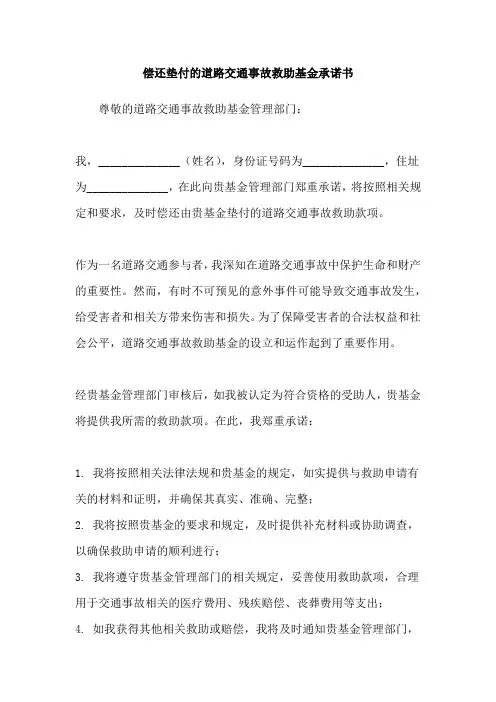 偿还垫付的道路交通事故救助基金承诺书

尊敬的道路交通事故救助基金管理部门：

我，______________（姓名），身份证号码为______________，住址为______________，在此向贵基金管理部门郑重承诺，将按照相关规定和要求，及时偿还由贵基金垫付的道路交通事故救助款项。

作为一名道路交通参与者，我深知在道路交通事故中保护生命和财产的重要性。然而，有时不可预见的意外事件可能导致交通事故发生，给受害者和相关方带来伤害和损失。为了保障受害者的合法权益和社会公平，道路交通事故救助基金的设立和运作起到了重要作用。

经贵基金管理部门审核后，如我被认定为符合资格的受助人，贵基金将提供我所需的救助款项。在此，我郑重承诺：

1. 我将按照相关法律法规和贵基金的规定，如实提供与救助申请有关的材料和证明，并确保其真实、准确、完整；
2. 我将按照贵基金的要求和规定，及时提供补充材料或协助调查，以确保救助申请的顺利进行；
3. 我将遵守贵基金管理部门的相关规定，妥善使用救助款项，合理用于交通事故相关的医疗费用、残疾赔偿、丧葬费用等支出；
4. 如我获得其他相关救助或赔偿，我将及时通知贵基金管理部门，